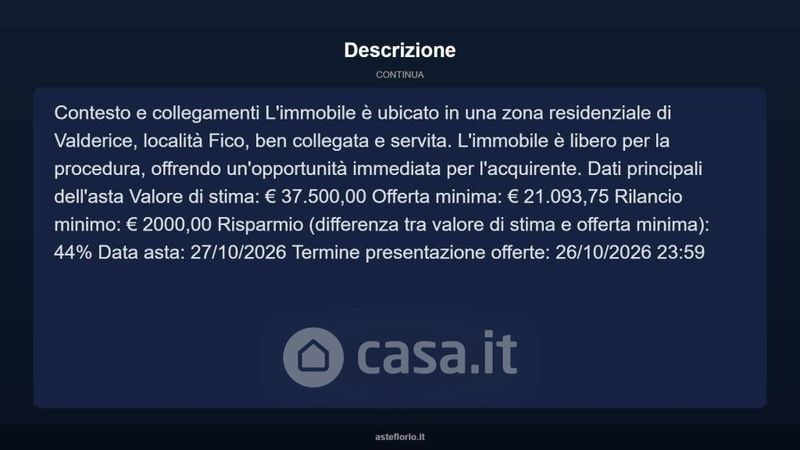 Descrizione

CONTINUA

Contesto e collegamenti L'immobile è ubicato in una zona residenziale di Valderice, località Fico, ben collegata e servita. L'immobile è libero per la procedura, offrendo un'opportunità immediata per l'acquirente. Dati principali dell'asta Valore di stima: € 37.500,00 Offerta minima: € 21.093,75 Rilancio minimo: € 2000,00 Risparmio (differenza tra valore di stima e offerta minima): 44% Data asta: 27/10/2026 Termine presentazione offerte: 26/10/2026 23:59

asteflorio.it

casa.it